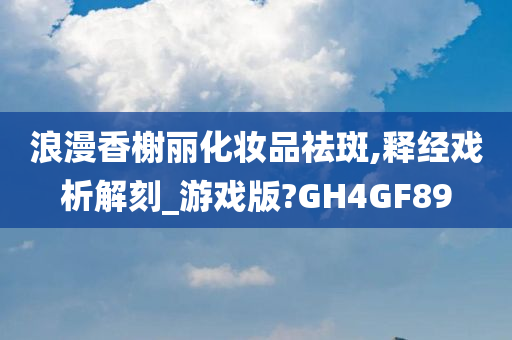 浪漫香榭丽化妆品祛斑,释经戏析解刻_游戏版?GH4GF89